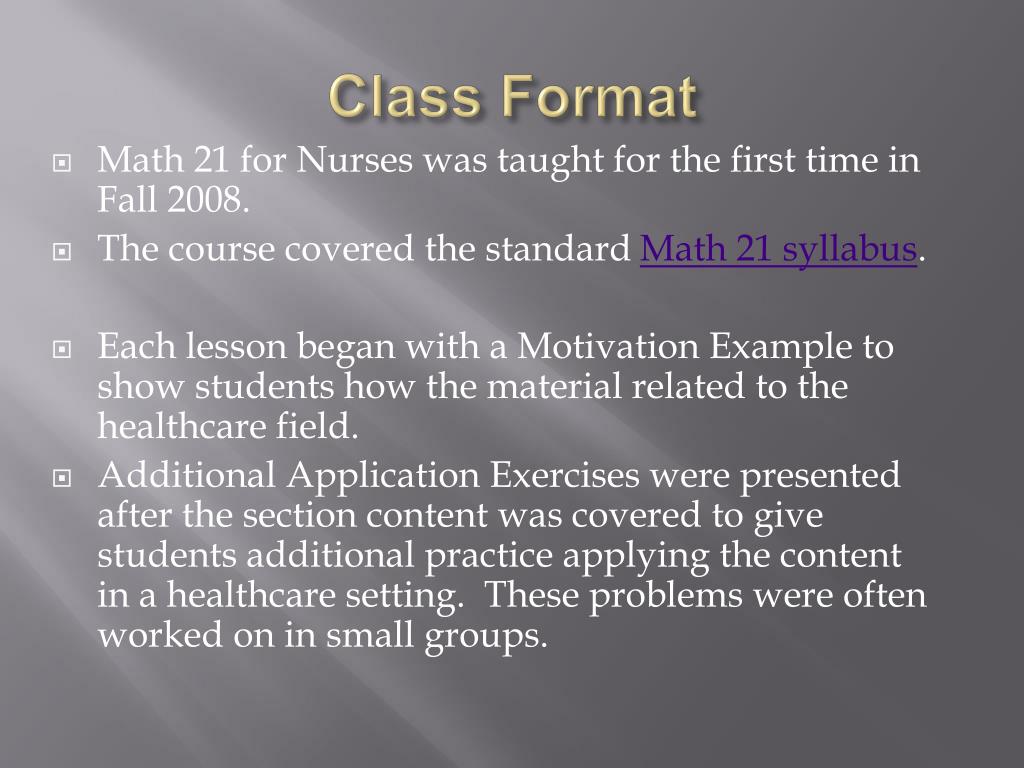 Class Format

Math 21 for Nurses was taught for the first time in Fall 2008.

The course covered the standard Math 21 syllabus.

Each lesson began with a Motivation Example to show students how the material related to the healthcare field.

Additional Application Exercises were presented after the section content was covered to give students additional practice applying the content in a healthcare setting.  These problems were often worked on in small groups.